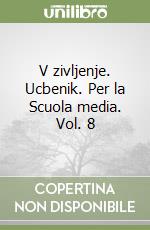 unilibro

V zivljenje. Ucbenik. Per la Scuola media. Vol. 8

COPERTINA NON DISPONIBILE